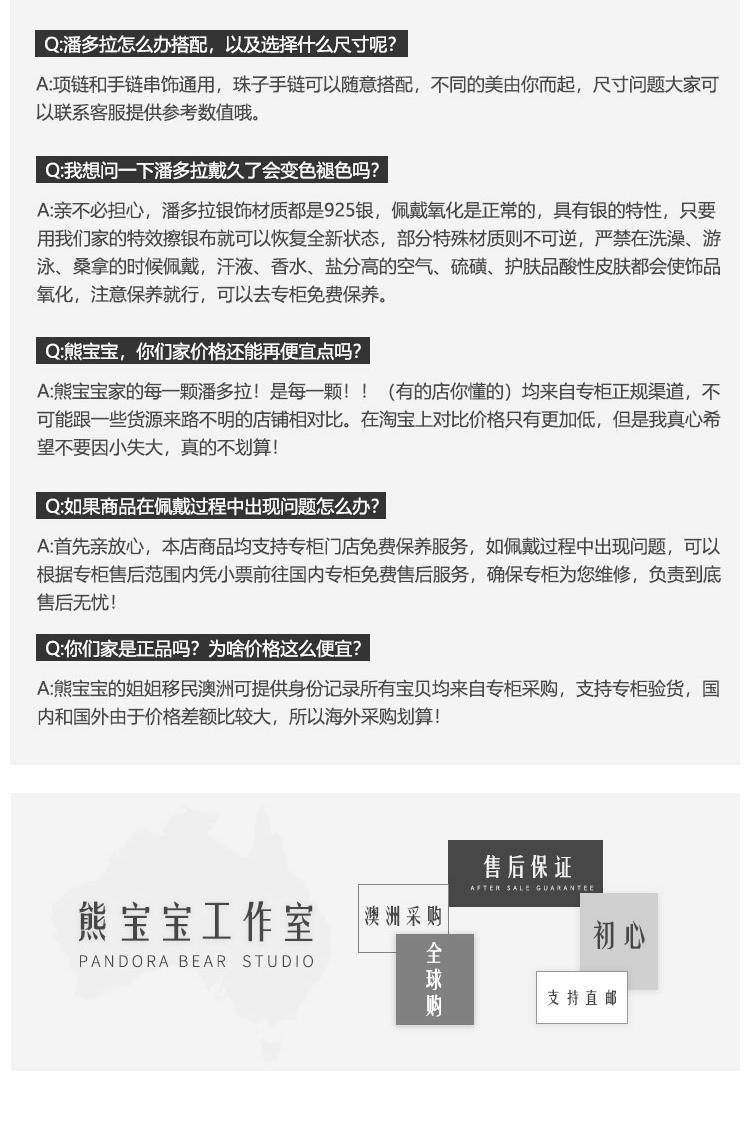 Q:潘多拉怎么办搭配，以及选择什么尺寸呢?

A:项链和手链串饰通用，珠子手链可以随意搭配，不同的美由你而起，尺寸问题大家可以联系客服提供参考数值哦。

Q:我想问一下潘多拉戴久了会变色褪色吗?

A:亲不必担心，潘多拉银饰材质都是925银，佩戴氧化是正常的，具有银的特性，只要用我们家的特效擦银布就可以恢复全新状态，部分特殊材质则不可逆，严禁在洗澡、游泳、桑拿的时候佩戴，汗液、香水、盐分高的空气、硫磺、护肤品酸性皮肤都会使饰品氧化，注意保养就行，可以去专柜免费保养。

Q:熊宝宝，你们家价格还能再便宜点吗?

A:熊宝宝家的每一颗潘多拉！是每一颗！！（有的店你懂的）均来自专柜正规渠道，不可能跟一些货源来路不明的店铺相对比。在淘宝上对比价格只有更加低，但是我真心希望不要因小失大，真的不划算!

Q:如果商品在佩戴过程中出现问题怎么办?

A:首先亲放心，本店商品均支持专柜门店免费保养服务，如佩戴过程中出现问题，可以根据专柜售后范围内凭小票前往国内专柜免费售后服务，确保专柜为您维修，负责到底售后无忧!

Q:你们家是正品吗?为啥价格这么便宜?

A:熊宝宝的姐姐移民澳洲可提供身份记录所有宝贝均来自专柜采购，支持专柜验货，国内和国外由于价格差额比较大，所以海外采购划算!

熊宝宝工作室
PANDORA BEAR STUDIO

售后保证
AFTER SALE GUARANTEE

澳洲采购

全球购

初心

支持直邮